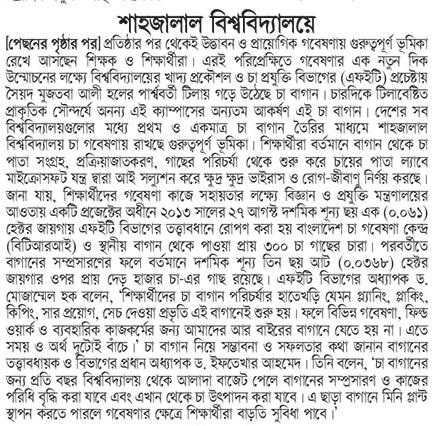 শাহজালাল বিশ্ববিদ্যালয়ে

[পেছনের পৃষ্ঠার পর] প্রতিষ্ঠার পর থেকেই উদ্ভাবন ও প্রায়োগিক গবেষণায় গুরুত্বপূর্ণ ভূমিকা রেখে আসছেন শিক্ষক ও শিক্ষার্থীরা। এরই পরিপ্রেক্ষিতে গবেষণার এক নতুন দিক উন্মোচনের লক্ষ্যে বিশ্ববিদ্যালয়ের খাদ্য প্রকৌশল ও চা প্রযুক্তি বিভাগের (এফইটি) প্রচেষ্টায় সৈয়দ মুজতবা আলী হলের পার্শ্ববর্তী টিলায় গড়ে উঠেছে চা বাগান। চারদিকে টিলাবেষ্টিত প্রাকৃতিক সৌন্দর্যে অনন্য এই ক্যাম্পাসের অন্যতম আকর্ষণ এই চা বাগান। দেশের সব বিশ্ববিদ্যালয়গুলোর মধ্যে প্রথম ও একমাত্র চা বাগান তৈরির মাধ্যমে শাহজালাল বিশ্ববিদ্যালয় চা গবেষণায় রাখছে গুরুত্বপূর্ণ ভূমিকা। শিক্ষার্থীরা বর্তমানে বাগান থেকে চা পাতা সংগ্রহ, প্রক্রিয়াজাতকরণ, গাছের পরিচর্যা থেকে শুরু করে চায়ের পাতা ল্যাবে মাইক্রোসফট যন্ত্র দ্বারা আই সল্যুশন করে ক্ষুদ্র ক্ষুদ্র ভাইরাস ও রোগ-জীবাণু নির্ণয় করছে। জানা যায়, শিক্ষার্থীদের গবেষণা কাজে সহায়তার লক্ষ্যে বিজ্ঞান ও প্রযুক্তি মন্ত্রণালয়ের আওতায় একটি প্রজেক্টের অধীনে ২০১৩ সালের ২৭ আগস্ট দশমিক শূন্য ছয় এক (০.০৬১) হেক্টর জায়গায় এফইটি বিভাগের তত্ত্বাবধানে রোপণ করা হয় বাংলাদেশ চা গবেষণা কেন্দ্র (বিটিআরআই) ও স্থানীয় বাগান থেকে পাওয়া প্রায় ৩০০ চা গাছের চারা। পরবর্তীতে বাগানের সম্প্রসারণের ফলে বর্তমানে দশমিক শূন্য তিন ছয় আট (০.০৩৬৮) হেক্টর জায়গার ওপর প্রায় দেড় হাজার চা-এর গাছ রয়েছে। এফইটি বিভাগের অধ্যাপক ড. মোজাম্মেল হক বলেন, 'শিক্ষার্থীদের চা বাগান পরিচর্যার হাতেখড়ি যেমন প্ল্যানিং, প্লাকিং, কিপিং, সার প্রয়োগ, সেচ দেওয়া প্রভৃতি এই বাগানেই শুরু হয়। ফলে বিভিন্ন গবেষণা, ফিল্ড ওয়ার্ক ও ব্যবহারিক কাজকর্মের জন্য আমাদের আর বাইরের বাগানে যেতে হয় না। এতে সময় ও অর্থ দুটোই বাঁচে।' চা বাগান নিয়ে সম্ভাবনা ও সফলতার কথা জানান বাগানের তত্ত্বাবধায়ক ও বিভাগের প্রধান অধ্যাপক ড. ইফতেখার আহমেদ। তিনি বলেন, 'চা বাগানের জন্য প্রতি বছর বিশ্ববিদ্যালয় থেকে আলাদা বাজেট পেলে বাগানের সম্প্রসারণ ও কাজের পরিধি বৃদ্ধি করা যাবে এবং এখান থেকে চা উৎপাদন করা যাবে। এ ছাড়া বাগানে মিনি প্লান্ট স্থাপন করতে পারলে গবেষণার ক্ষেত্রে শিক্ষার্থীরা বাড়তি সুবিধা পাবে।'